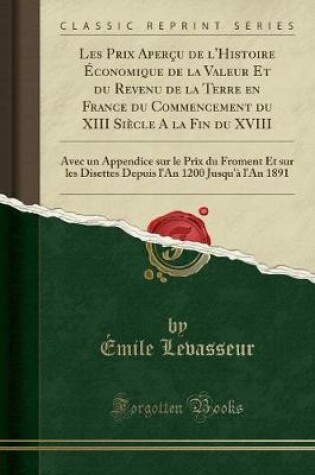 CLASSIC REPRINT SERIES

Les Prix Aperçu de l'Histoire Économique de la Valeur Et du Revenu de la Terre en France du Commencement du XIII Siècle A la Fin du XVIII

Avec un Appendice sur le Prix du Froment Et sur les Disettes Depuis l'An 1200 Jusqu'à l'An 1891

by
Émile Levasseur

Forgotten Books